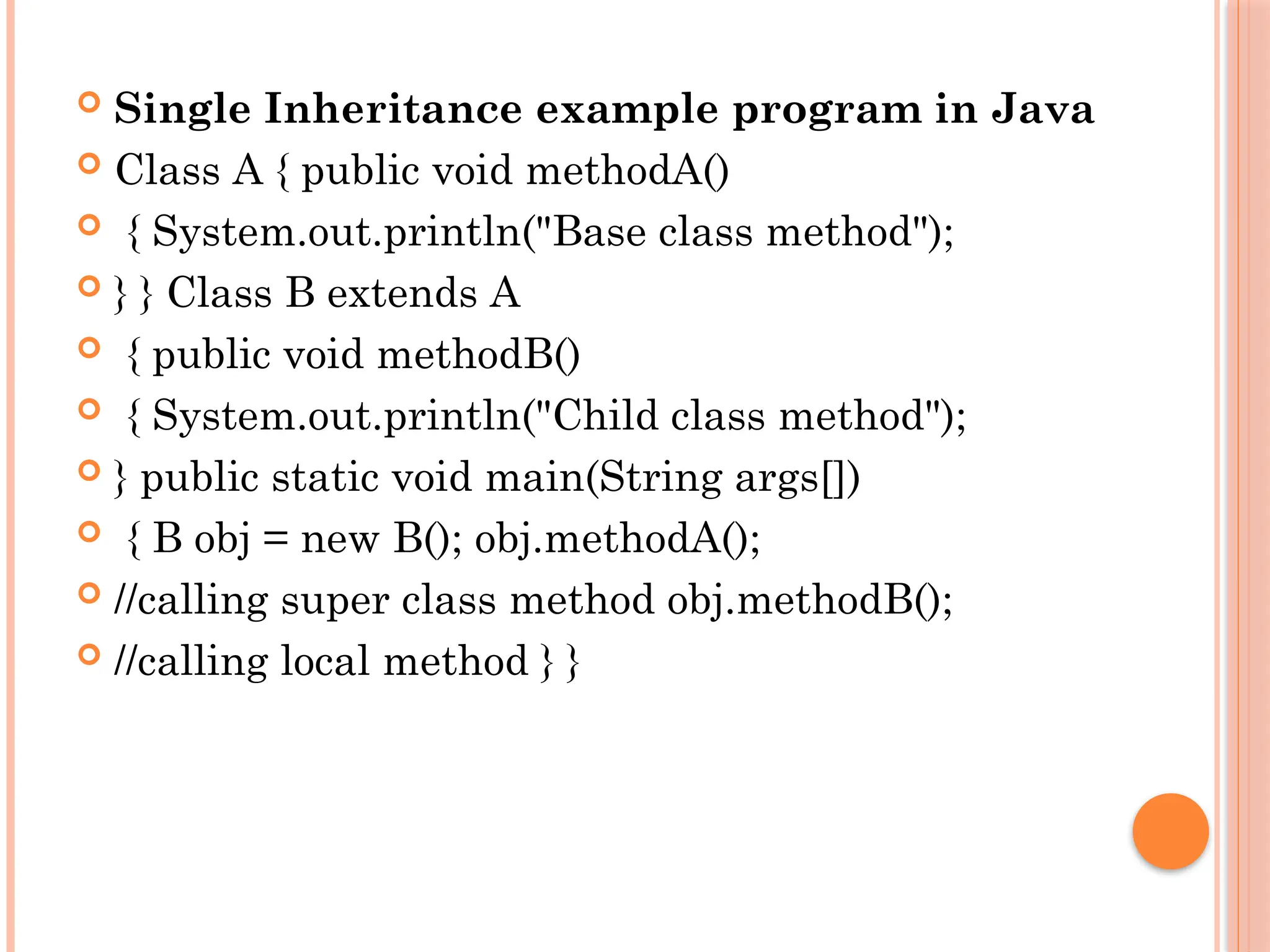 Single Inheritance example program in Java

Class A { public void methodA()

{ System.out.println("Base class method");

} } Class B extends A

{ public void methodB()

{ System.out.println("Child class method");

} public static void main(String args[])

{ B obj = new B(); obj.methodA();

//calling super class method obj.methodB();

//calling local method } }